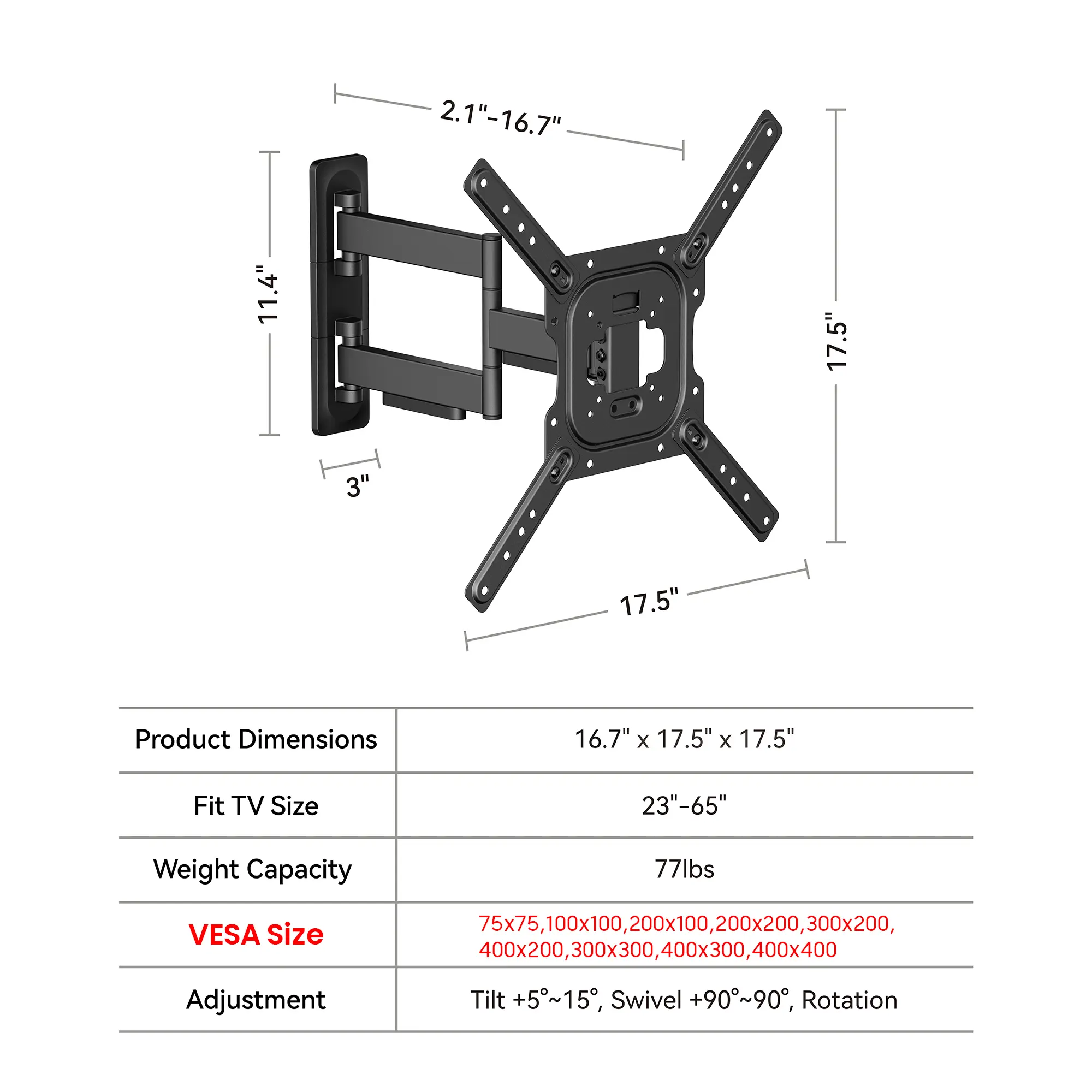 2.1"-16.7"

11.4"

17.5"

3"

17.5"

| Product Dimensions | 16.7" x 17.5" x 17.5" |
|---|---|
| Fit TV Size | 23"-65" |
| Weight Capacity | 77lbs |
| VESA Size | 75x75,100x100,200x100,200x200,300x200, 400x200,300x300,400x300,400x400 |
| Adjustment | Tilt +5°~15°, Swivel +90°~90°, Rotation |